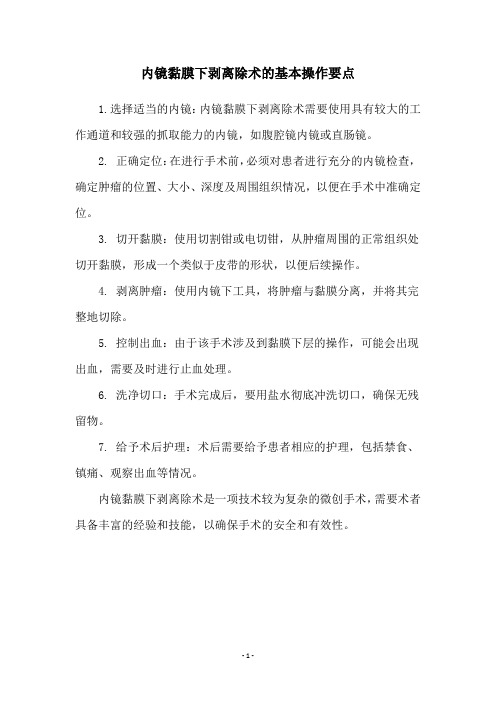 内镜黏膜下剥离除术的基本操作要点

1. 选择适当的内镜：内镜黏膜下剥离除术需要使用具有较大的工作通道和较强的抓取能力的内镜，如腹腔镜内镜或直肠镜。

2. 正确定位：在进行手术前，必须对患者进行充分的内镜检查，确定肿瘤的位置、大小、深度及周围组织情况，以便在手术中准确定位。

3. 切开黏膜：使用切割钳或电切钳，从肿瘤周围的正常组织处切开黏膜，形成一个类似于皮带的形状，以便后续操作。

4. 剥离肿瘤：使用内镜下工具，将肿瘤与黏膜分离，并将其完整地切除。

5. 控制出血：由于该手术涉及到黏膜下层的操作，可能会出现出血，需要及时进行止血处理。

6. 洗净切口：手术完成后，要用盐水彻底冲洗切口，确保无残留物。

7. 给予术后护理：术后需要给予患者相应的护理，包括禁食、镇痛、观察出血等情况。

内镜黏膜下剥离除术是一项技术较为复杂的微创手术，需要术者具备丰富的经验和技能，以确保手术的安全和有效性。

- 1 -